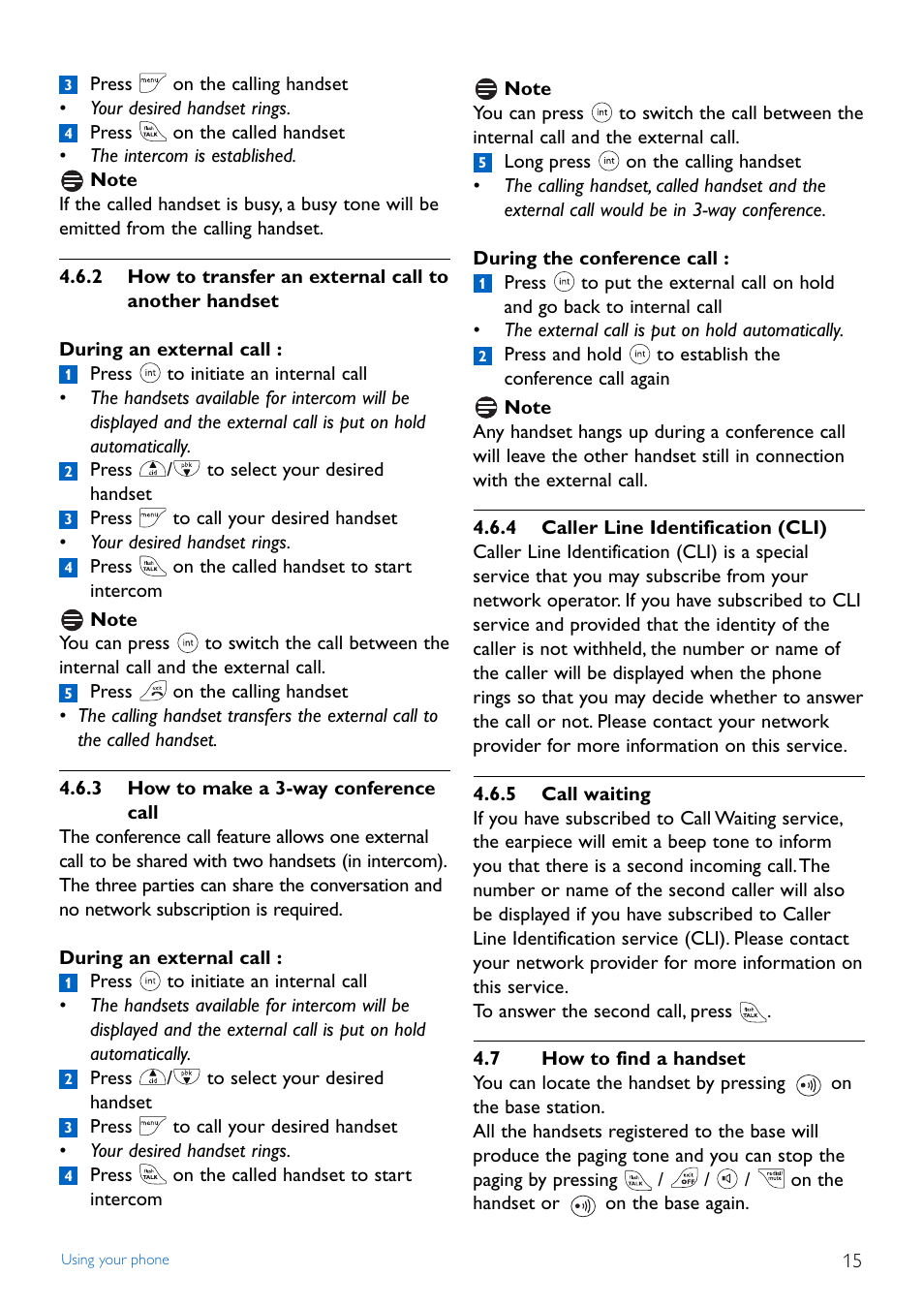 3 Press on the calling handset
• Your desired handset rings.
4 Press on the called handset
• The intercom is established.

Note
If the called handset is busy, a busy tone will be emitted from the calling handset.

4.6.2 How to transfer an external call to another handset

During an external call :
1 Press to initiate an internal call
• The handsets available for intercom will be displayed and the external call is put on hold automatically.
2 Press / to select your desired handset
3 Press to call your desired handset
• Your desired handset rings.
4 Press on the called handset to start intercom

Note
You can press to switch the call between the internal call and the external call.
5 Press on the calling handset
• The calling handset transfers the external call to the called handset.

4.6.3 How to make a 3-way conference call
The conference call feature allows one external call to be shared with two handsets (in intercom). The three parties can share the conversation and no network subscription is required.

During an external call :
1 Press to initiate an internal call
• The handsets available for intercom will be displayed and the external call is put on hold automatically.
2 Press / to select your desired handset
3 Press to call your desired handset
• Your desired handset rings.
4 Press on the called handset to start intercom

Note
You can press to switch the call between the internal call and the external call.
5 Long press on the calling handset
• The calling handset, called handset and the external call would be in 3-way conference.

During the conference call :
1 Press to put the external call on hold and go back to internal call
• The external call is put on hold automatically.
2 Press and hold to establish the conference call again

Note
Any handset hangs up during a conference call will leave the other handset still in connection with the external call.

4.6.4 Caller Line Identification (CLI)
Caller Line Identification (CLI) is a special service that you may subscribe from your network operator. If you have subscribed to CLI service and provided that the identity of the caller is not withheld, the number or name of the caller will be displayed when the phone rings so that you may decide whether to answer the call or not. Please contact your network provider for more information on this service.

4.6.5 Call waiting
If you have subscribed to Call Waiting service, the earpiece will emit a beep tone to inform you that there is a second incoming call. The number or name of the second caller will also be displayed if you have subscribed to Caller Line Identification service (CLI). Please contact your network provider for more information on this service.
To answer the second call, press .

4.7 How to find a handset
You can locate the handset by pressing on the base station.
All the handsets registered to the base will produce the paging tone and you can stop the paging by pressing / / / on the handset or on the base again.

Using your phone 15